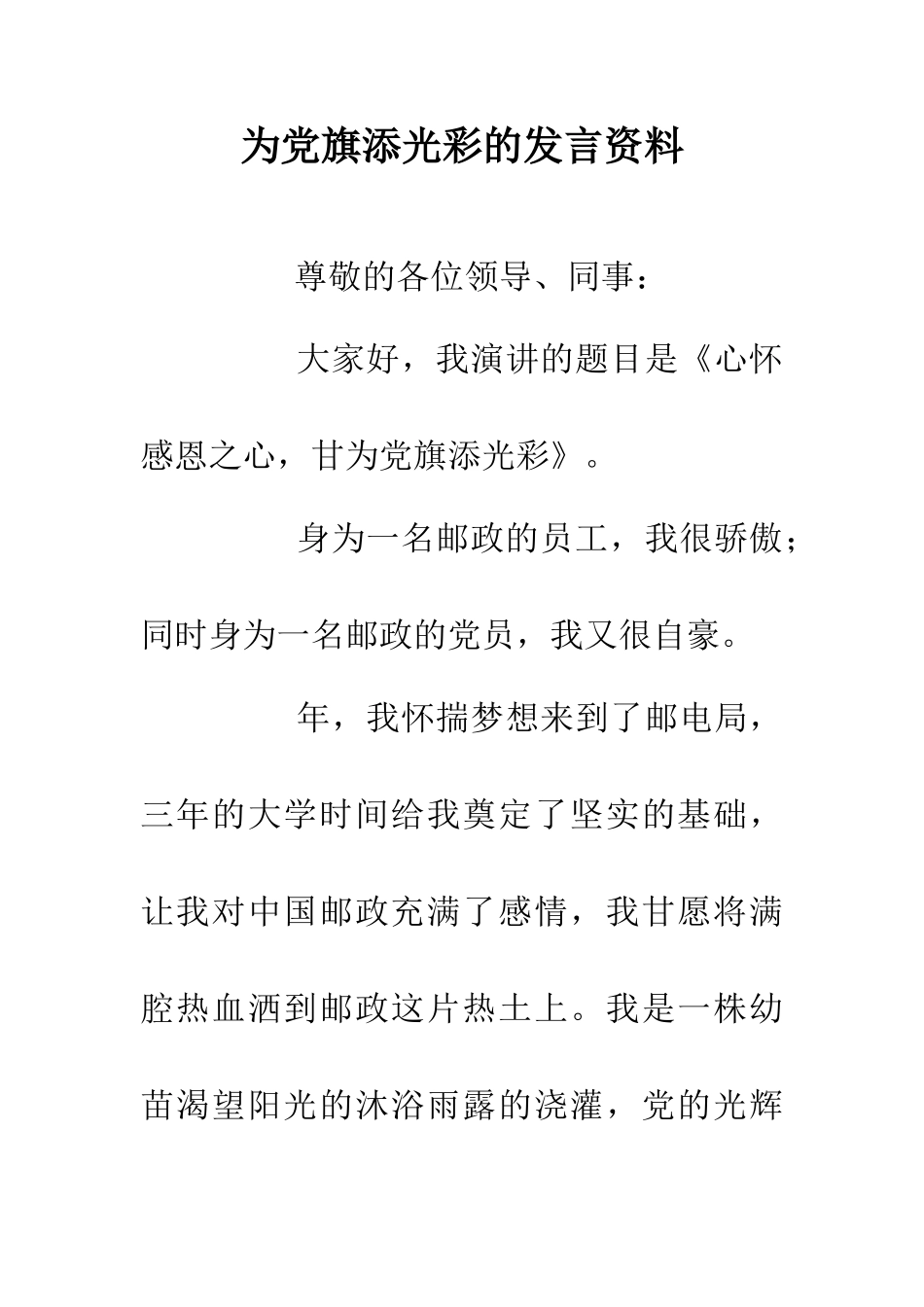 为党旗添光彩的发言资料

尊敬的各位领导、同事：

大家好，我演讲的题目是《心怀感恩之心，甘为党旗添光彩》。

身为一名邮政的员工，我很骄傲；同时身为一名邮政的党员，我又很自豪。

年，我怀揣梦想来到了邮电局，三年的大学时间给我奠定了坚实的基础，让我对中国邮政充满了感情，我甘愿将满腔热血洒到邮政这片热土上。我是一株幼苗渴望阳光的沐浴雨露的浇灌，党的光辉